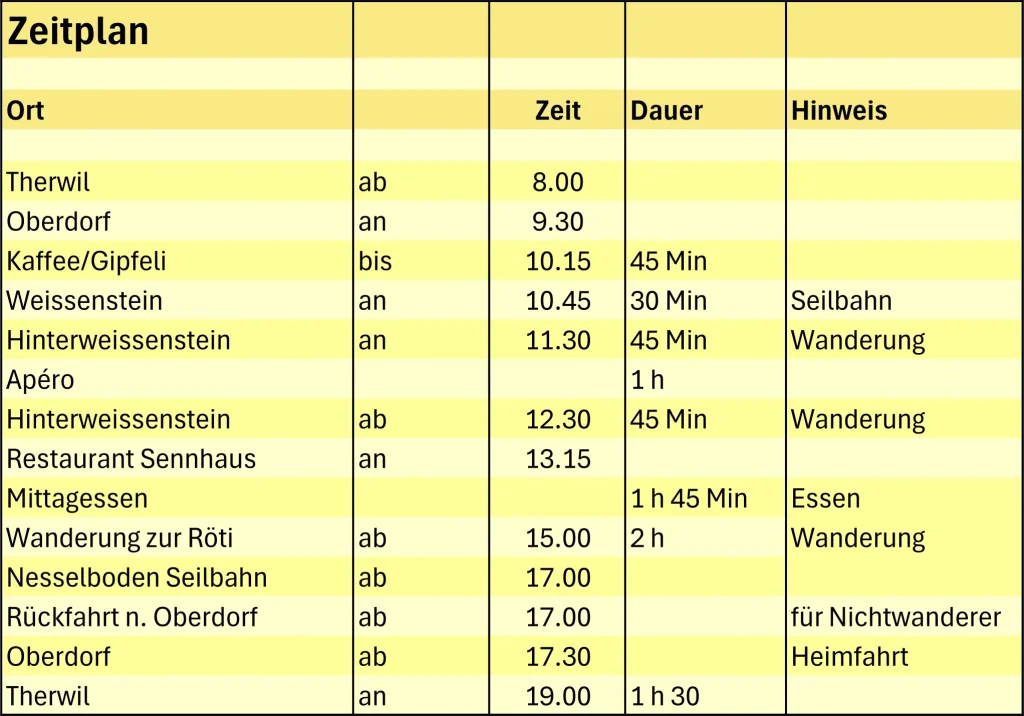 | Zeitplan | | | | |
|---|---|---|---|---|
| | | | | |
| Ort | | Zeit | Dauer | Hinweis |
| | | | | |
| Therwil | ab | 8.00 | | |
| Oberdorf | an | 9.30 | | |
| Kaffee/Gipfeli | bis | 10.15 | 45 Min | |
| Weissenstein | an | 10.45 | 30 Min | Seilbahn |
| Hinterweissenstein | an | 11.30 | 45 Min | Wanderung |
| Apéro | | | 1 h | |
| Hinterweissenstein | ab | 12.30 | 45 Min | Wanderung |
| Restaurant Sennhaus | an | 13.15 | | |
| Mittagessen | | | 1 h 45 Min | Essen |
| Wanderung zur Röti | ab | 15.00 | 2 h | Wanderung |
| Nesselboden Seilbahn | ab | 17.00 | | |
| Rückfahrt n. Oberdorf | ab | 17.00 | | für Nichtwanderer |
| Oberdorf | ab | 17.30 | | Heimfahrt |
| Therwil | an | 19.00 | 1 h 30 | |